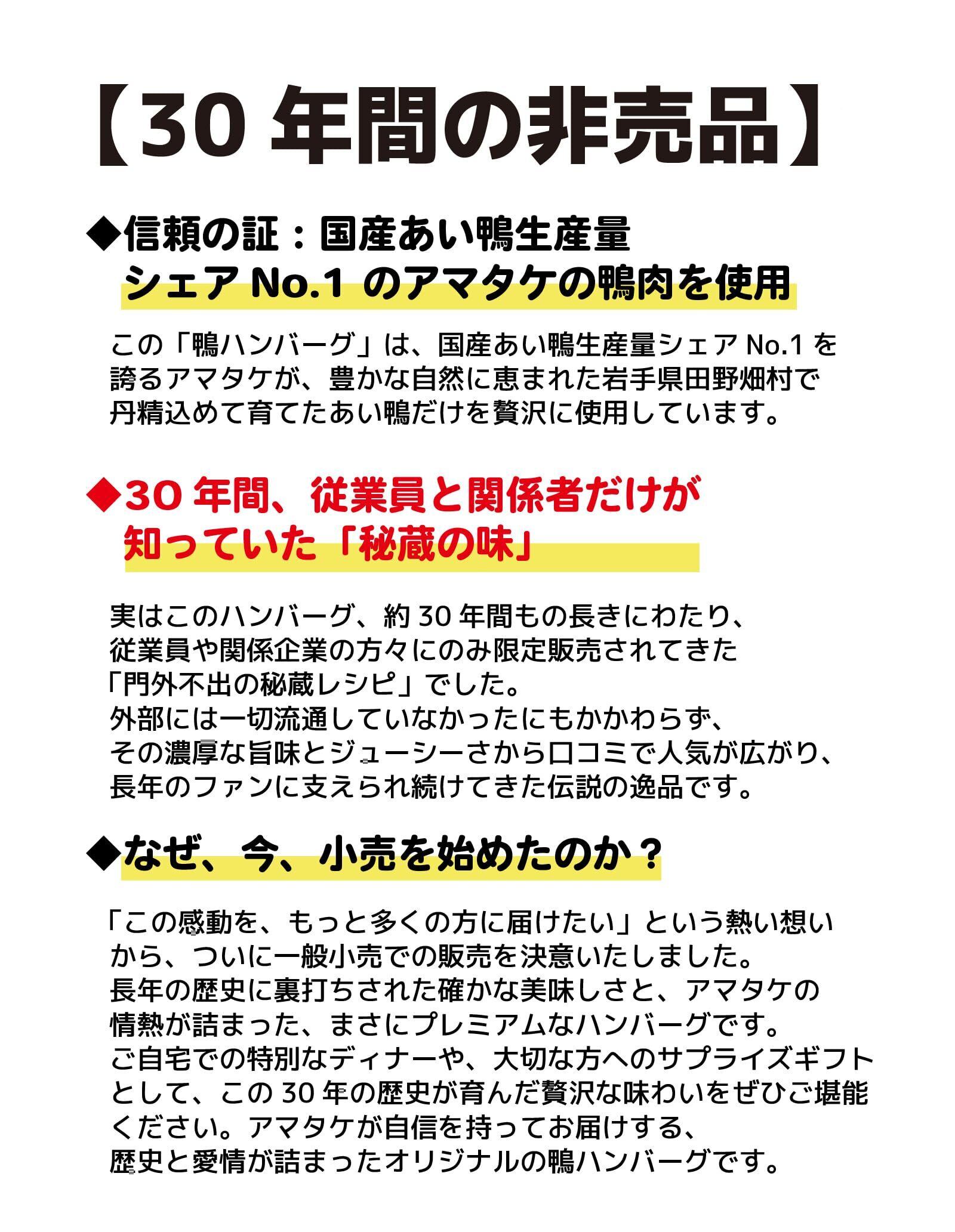 【30年間の非売品】

◆信頼の証：国産あい鴨生産量
シェアNo.1のアマタケの鴨肉を使用

この「鴨ハンバーグ」は、国産あい鴨生産量シェアNo.1を誇るアマタケが、豊かな自然に恵まれた岩手県田野畑村で丹精込めて育てたあい鴨だけを贅沢に使用しています。

◆30年間、従業員と関係者だけが
知っていた「秘蔵の味」

実はこのハンバーグ、約30年間もの長きにわたり、従業員や関係企業の方々にのみ限定販売されてきた「門外不出の秘蔵レシピ」でした。
外部には一切流通していなかったにもかかわらず、その濃厚な旨味とジューシーさから口コミで人気が広がり、長年のファンに支えられ続けてきた伝説の逸品です。

◆なぜ、今、小売を始めたのか？

「この感動を、もっと多くの方に届けたい」という熱い想いから、ついに一般小売での販売を決意いたしました。
長年の歴史に裏打ちされた確かな美味しさと、アマタケの情熱が詰まった、まさにプレミアムなハンバーグです。
ご自宅での特別なディナーや、大切な方へのサプライズギフトとして、この30年の歴史が育んだ贅沢な味わいをぜひご堪能ください。アマタケが自信を持ってお届けする、歴史と愛情が詰まったオリジナルの鴨ハンバーグです。